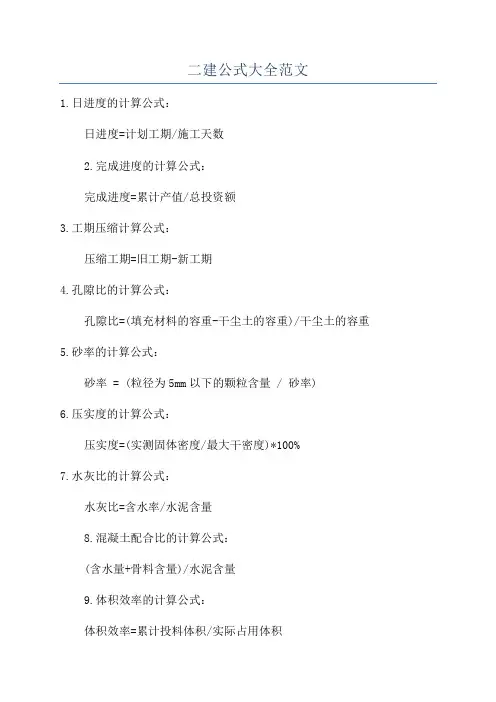 二建公式大全范文

1.日进度的计算公式：

日进度=计划工期/施工天数

2.完成进度的计算公式：

完成进度=累计产值/总投资额

3.工期压缩计算公式：

压缩工期=旧工期-新工期

4.孔隙比的计算公式：

孔隙比=(填充材料的容重-干尘土的容重)/干尘土的容重

5.砂率的计算公式：

砂率 = (粒径为5mm以下的颗粒含量 / 砂率)

6.压实度的计算公式：

压实度=(实测固体密度/最大干密度)*100%

7.水灰比的计算公式：

水灰比=含水率/水泥含量

8.混凝土配合比的计算公式：

(含水量+骨料含量)/水泥含量

9.体积效率的计算公式：

体积效率=累计投料体积/实际占用体积